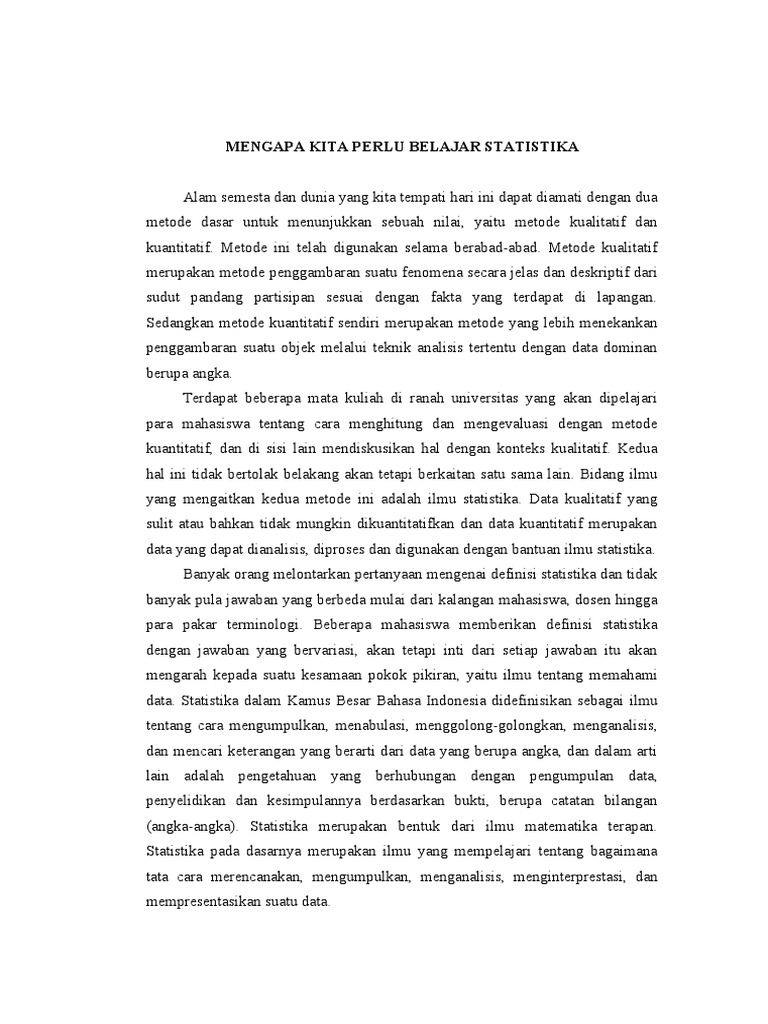 MENGAPA KITA PERLU BELAJAR STATISTIKA

Alam semesta dan dunia yang kita tempati hari ini dapat diamati dengan dua metode dasar untuk menunjukkan sebuah nilai, yaitu metode kualitatif dan kuantitatif. Metode ini telah digunakan selama berabad-abad. Metode kualitatif merupakan metode penggambaran suatu fenomena secara jelas dan deskriptif dari sudut pandang partisipan sesuai dengan fakta yang terdapat di lapangan. Sedangkan metode kuantitatif sendiri merupakan metode yang lebih menekankan penggambaran suatu objek melalui teknik analisis tertentu dengan data dominan berupa angka.

Terdapat beberapa mata kuliah di ranah universitas yang akan dipelajari para mahasiswa tentang cara menghitung dan mengevaluasi dengan metode kuantitatif, dan di sisi lain mendiskusikan hal dengan konteks kualitatif. Kedua hal ini tidak bertolak belakang akan tetapi berkaitan satu sama lain. Bidang ilmu yang mengaitkan kedua metode ini adalah ilmu statistika. Data kualitatif yang sulit atau bahkan tidak mungkin dikuantitatifkan dan data kuantitatif merupakan data yang dapat dianalisis, diproses dan digunakan dengan bantuan ilmu statistika.

Banyak orang melontarkan pertanyaan mengenai definisi statistika dan tidak banyak pula jawaban yang berbeda mulai dari kalangan mahasiswa, dosen hingga para pakar terminologi. Beberapa mahasiswa memberikan definisi statistika dengan jawaban yang bervariasi, akan tetapi inti dari setiap jawaban itu akan mengarah kepada suatu kesamaan pokok pikiran, yaitu ilmu tentang memahami data. Statistika dalam Kamus Besar Bahasa Indonesia didefinisikan sebagai ilmu tentang cara mengumpulkan, menabulasi, menggolong-golongkan, menganalisis, dan mencari keterangan yang berarti dari data yang berupa angka, dan dalam arti lain adalah pengetahuan yang berhubungan dengan pengumpulan data, penyelidikan dan kesimpulannya berdasarkan bukti, berupa catatan bilangan (angka-angka). Statistika merupakan bentuk dari ilmu matematika terapan. Statistika pada dasarnya merupakan ilmu yang mempelajari tentang bagaimana tata cara merencanakan, mengumpulkan, menganalisis, menginterprestasi, dan mempresentasikan suatu data.